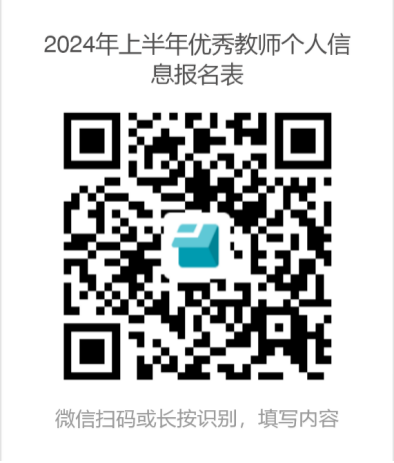 2024年上半年优秀教师个人信息报名表

微信扫码或长按识别，填写内容